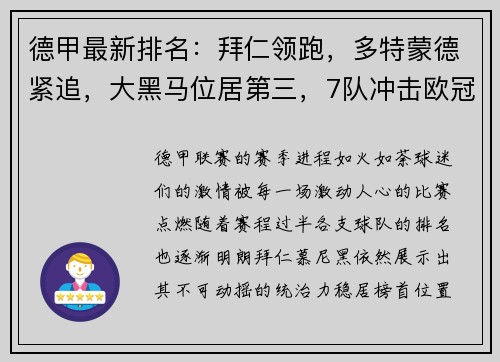 德甲最新排名：拜仁领跑，多特蒙德紧追，大黑马位居第三，7队冲击欧冠

德甲联赛的赛季进程如火如荼球迷们的激情被每一场激动人心的比赛点燃随着赛程过半各支球队的排名也逐渐明朗拜仁慕尼黑依然展示出其不可动摇的统治力稳居榜首位置